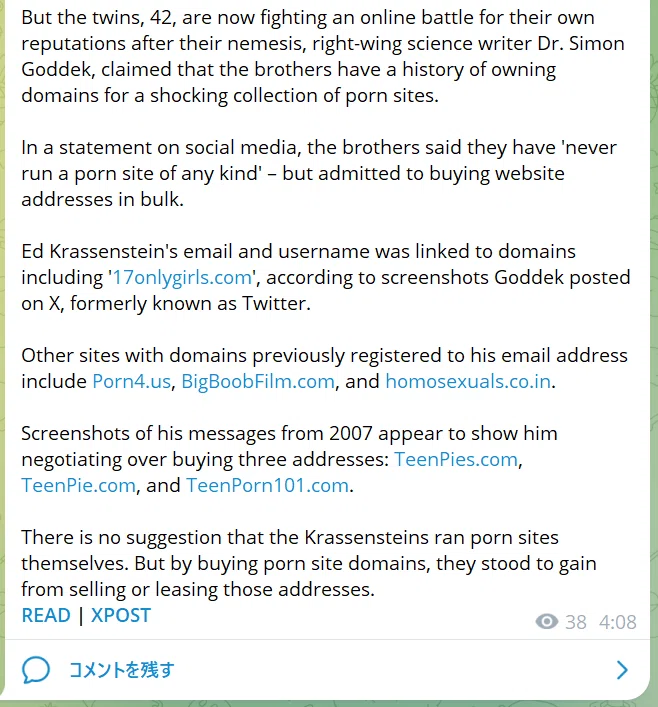 But the twins, 42, are now fighting an online battle for their own reputations after their nemesis, right-wing science writer Dr. Simon Goddek, claimed that the brothers have a history of owning domains for a shocking collection of porn sites.

In a statement on social media, the brothers said they have 'never run a porn site of any kind' – but admitted to buying website addresses in bulk.

Ed Krassenstein's email and username was linked to domains including '17onlygirls.com', according to screenshots Goddek posted on X, formerly known as Twitter.

Other sites with domains previously registered to his email address include Porn4.us, BigBoobFilm.com, and homosexuals.co.in.

Screenshots of his messages from 2007 appear to show him negotiating over buying three addresses: TeenPies.com, TeenPie.com, and TeenPorn101.com.

There is no suggestion that the Krassensteins ran porn sites themselves. But by buying porn site domains, they stood to gain from selling or leasing those addresses.
READ | XPOST

38 4:08

コメントを残す